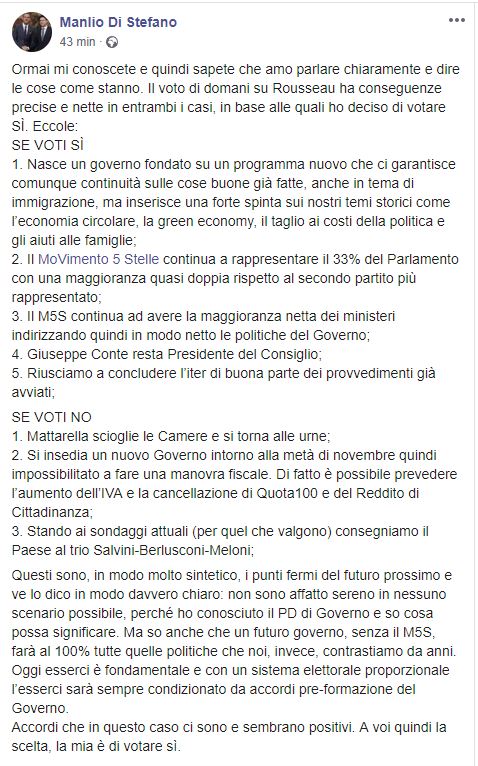 Manlio Di Stefano
43 min ·

Ormai mi conoscete e quindi sapete che amo parlare chiaramente e dire le cose come stanno. Il voto di domani su Rousseau ha conseguenze precise e nette in entrambi i casi, in base alle quali ho deciso di votare SÌ. Eccole:
SE VOTI SÌ
1. Nasce un governo fondato su un programma nuovo che ci garantisce comunque continuità sulle cose buone già fatte, anche in tema di immigrazione, ma inserisce una forte spinta sui nostri temi storici come l'economia circolare, la green economy, il taglio ai costi della politica e gli aiuti alle famiglie;
2. Il MoVimento 5 Stelle continua a rappresentare il 33% del Parlamento con una maggioranza quasi doppia rispetto al secondo partito più rappresentato;
3. Il M5S continua ad avere la maggioranza netta dei ministeri indirizzando quindi in modo netto le politiche del Governo;
4. Giuseppe Conte resta Presidente del Consiglio;
5. Riusciamo a concludere l'iter di buona parte dei provvedimenti già avviati;

SE VOTI NO
1. Mattarella scioglie le Camere e si torna alle urne;
2. Si insedia un nuovo Governo intorno alla metà di novembre quindi impossibilitato a fare una manovra fiscale. Di fatto è possibile prevedere l'aumento dell'IVA e la cancellazione di Quota100 e del Reddito di Cittadinanza;
3. Stando ai sondaggi attuali (per quel che valgono) consegniamo il Paese al trio Salvini-Berlusconi-Meloni;

Questi sono, in modo molto sintetico, i punti fermi del futuro prossimo e ve lo dico in modo davvero chiaro: non sono affatto sereno in nessuno scenario possibile, perché ho conosciuto il PD di Governo e so cosa possa significare. Ma so anche che un futuro governo, senza il M5S, farà al 100% tutte quelle politiche che noi, invece, contrastiamo da anni. Oggi esserci è fondamentale e con un sistema elettorale proporzionale l'esserci sarà sempre condizionato da accordi pre-formazione del Governo.
Accordi che in questo caso ci sono e sembrano positivi. A voi quindi la scelta, la mia è di votare sì.